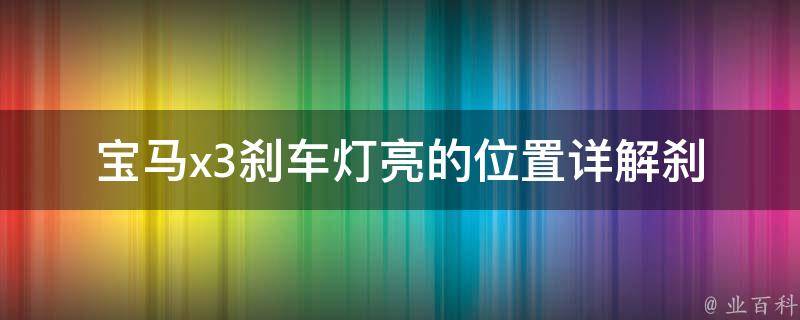 宝马x3刹车灯亮的位置详解刹

@ 业百科